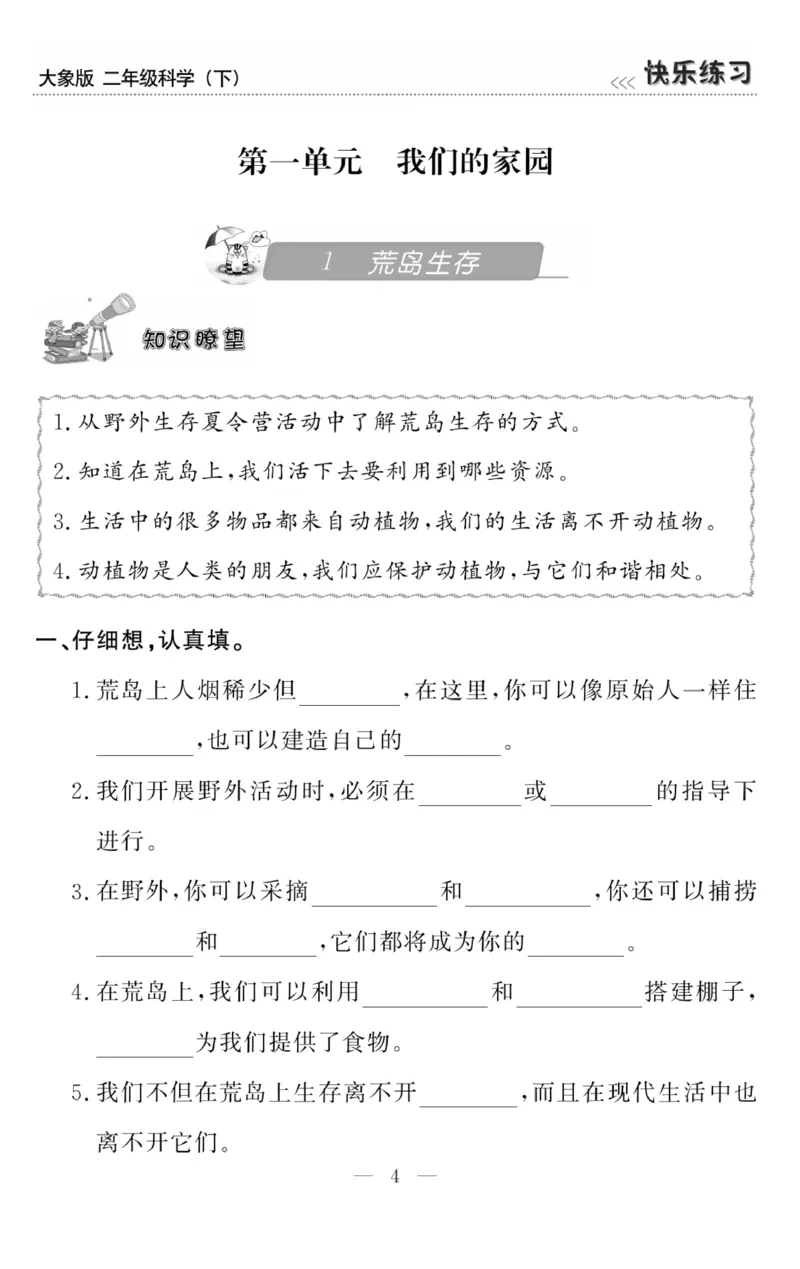 大象版 二年级科学（下）

快乐练习

第一单元　我们的家园

1　荒岛生存

知识瞭望

1. 从野外生存夏令营活动中了解荒岛生存的方式。
2. 知道在荒岛上，我们活下去要利用到哪些资源。
3. 生活中的很多物品都来自动植物，我们的生活离不开动植物。
4. 动植物是人类的朋友，我们应保护动植物，与它们和谐相处。

一、仔细想，认真填。

1. 荒岛上人烟稀少但________，在这里，你可以像原始人一样住________，也可以建造自己的________。

2. 我们开展野外活动时，必须在________或________的指导下进行。

3. 在野外，你可以采摘________和________，你还可以捕捞________和________，它们都将成为你的________。

4. 在荒岛上，我们可以利用________和________搭建棚子，________为我们提供了食物。

5. 我们不但在荒岛上生存离不开________，而且在现代生活中也离不开它们。

— 4 —